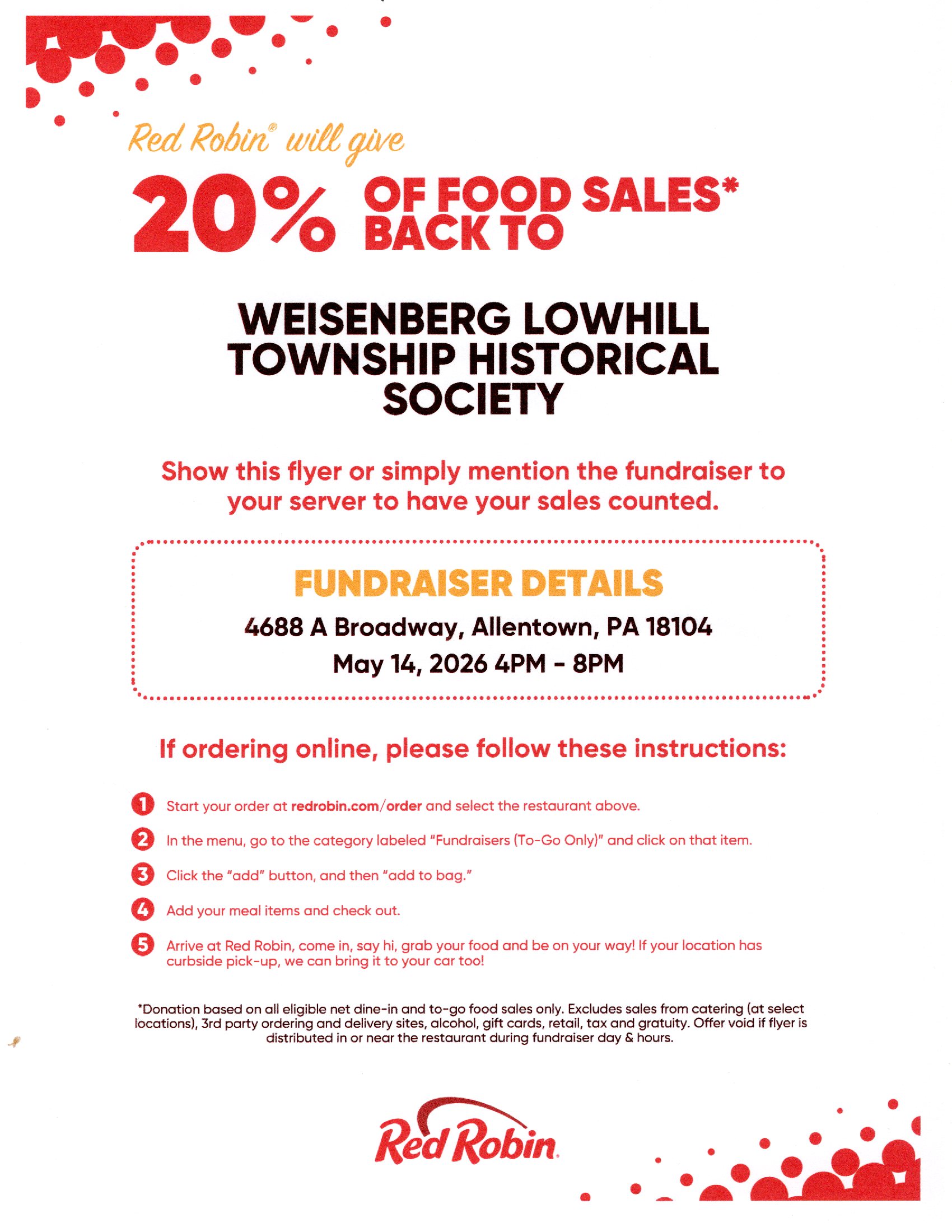 Red Robin® will give

20% OF FOOD SALES* BACK TO

WEISENBERG LOWHILL TOWNSHIP HISTORICAL SOCIETY

Show this flyer or simply mention the fundraiser to your server to have your sales counted.

FUNDRAISER DETAILS

4688 A Broadway, Allentown, PA 18104

May 14, 2026 4PM - 8PM

If ordering online, please follow these instructions:

1 Start your order at redrobin.com/order and select the restaurant above.

2 In the menu, go to the category labeled "Fundraisers (To-Go Only)" and click on that item.

3 Click the "add" button, and then "add to bag."

4 Add your meal items and check out.

5 Arrive at Red Robin, come in, say hi, grab your food and be on your way! If your location has curbside pick-up, we can bring it to your car too!

*Donation based on all eligible net dine-in and to-go food sales only. Excludes sales from catering (at select locations), 3rd party ordering and delivery sites, alcohol, gift cards, retail, tax and gratuity. Offer void if flyer is distributed in or near the restaurant during fundraiser day & hours.

Red Robin.